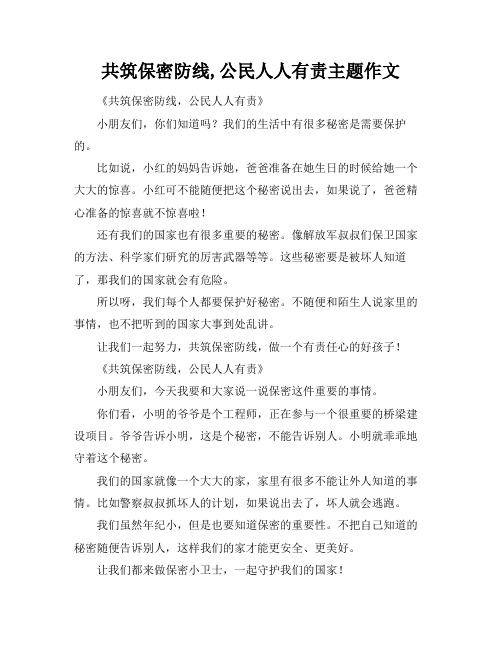 共筑保密防线,公民人人有责主题作文

《共筑保密防线，公民人人有责》

小朋友们，你们知道吗？我们的生活中有很多秘密是需要保护的。

比如说，小红的妈妈告诉她，爸爸准备在她生日的时候给她一个大大的惊喜。小红可不能随便把这个秘密说出去，如果说了，爸爸精心准备的惊喜就不惊喜啦！

还有我们的国家也有很多重要的秘密。像解放军叔叔们保卫国家的方法、科学家们研究的厉害武器等等。这些秘密要是被坏人知道了，那我们的国家就会有危险。

所以呀，我们每个人都要保护好秘密。不随便和陌生人说家里的事情，也不把听到的国家大事到处乱讲。

让我们一起努力，共筑保密防线，做一个有责任心的好孩子！

《共筑保密防线，公民人人有责》

小朋友们，今天我要和大家说一说保密这件重要的事情。

你们看，小明的爷爷是个工程师，正在参与一个很重要的桥梁建设项目。爷爷告诉小明，这是个秘密，不能告诉别人。小明就乖乖地守着这个秘密。

我们的国家就像一个大大的家，家里有很多不能让外人知道的事情。比如警察叔叔抓坏人的计划，如果说出去了，坏人就会逃跑。

我们虽然年纪小，但是也要知道保密的重要性。不把自己知道的秘密随便告诉别人，这样我们的家才能更安全、更美好。

让我们都来做保密小卫士，一起守护我们的国家！